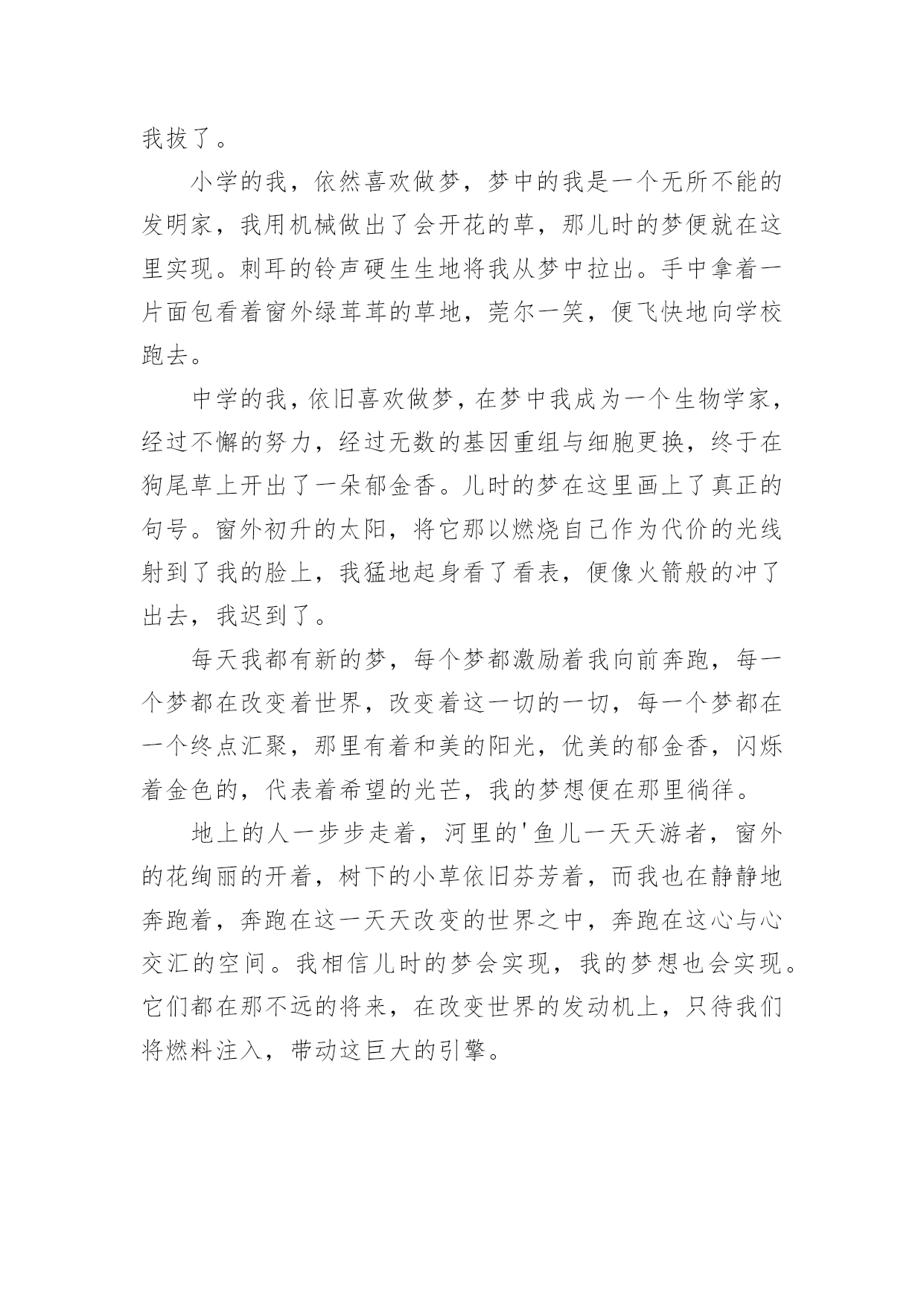 我拔了。

小学的我，依然喜欢做梦，梦中的我是一个无所不能的发明家，我用机械做出了会开花的草，那儿时的梦便就在这里实现。刺耳的铃声硬生生地将我从梦中拉出。手中拿着一片面包看着窗外绿茸茸的草地，莞尔一笑，便飞快地向学校跑去。

中学的我，依旧喜欢做梦，在梦中我成为一个生物学家，经过不懈的努力，经过无数的基因重组与细胞更换，终于在狗尾草上开出了一朵郁金香。儿时的梦在这里画上了真正的句号。窗外初升的太阳，将它那以燃烧自己作为代价的光线射到了我的脸上，我猛地起身看了看表，便像火箭般的冲了出去，我迟到了。

每天我都有新的梦，每个梦都激励着我向前奔跑，每一个梦都在改变着世界，改变着这一切的一切，每一个梦都在一个终点汇聚，那里有着和美的阳光，优美的郁金香，闪烁着金色的，代表着希望的光芒，我的梦想便在那里徜徉。

地上的人一步步走着，河里的'鱼儿一天天游者，窗外的花绚丽的开着，树下的小草依旧芬芳着，而我也在静静地奔跑着，奔跑在这一天天改变的世界之中，奔跑在这心与心交汇的空间。我相信儿时的梦会实现，我的梦想也会实现。它们都在那不远的将来，在改变世界的发动机上，只待我们将燃料注入，带动这巨大的引擎。